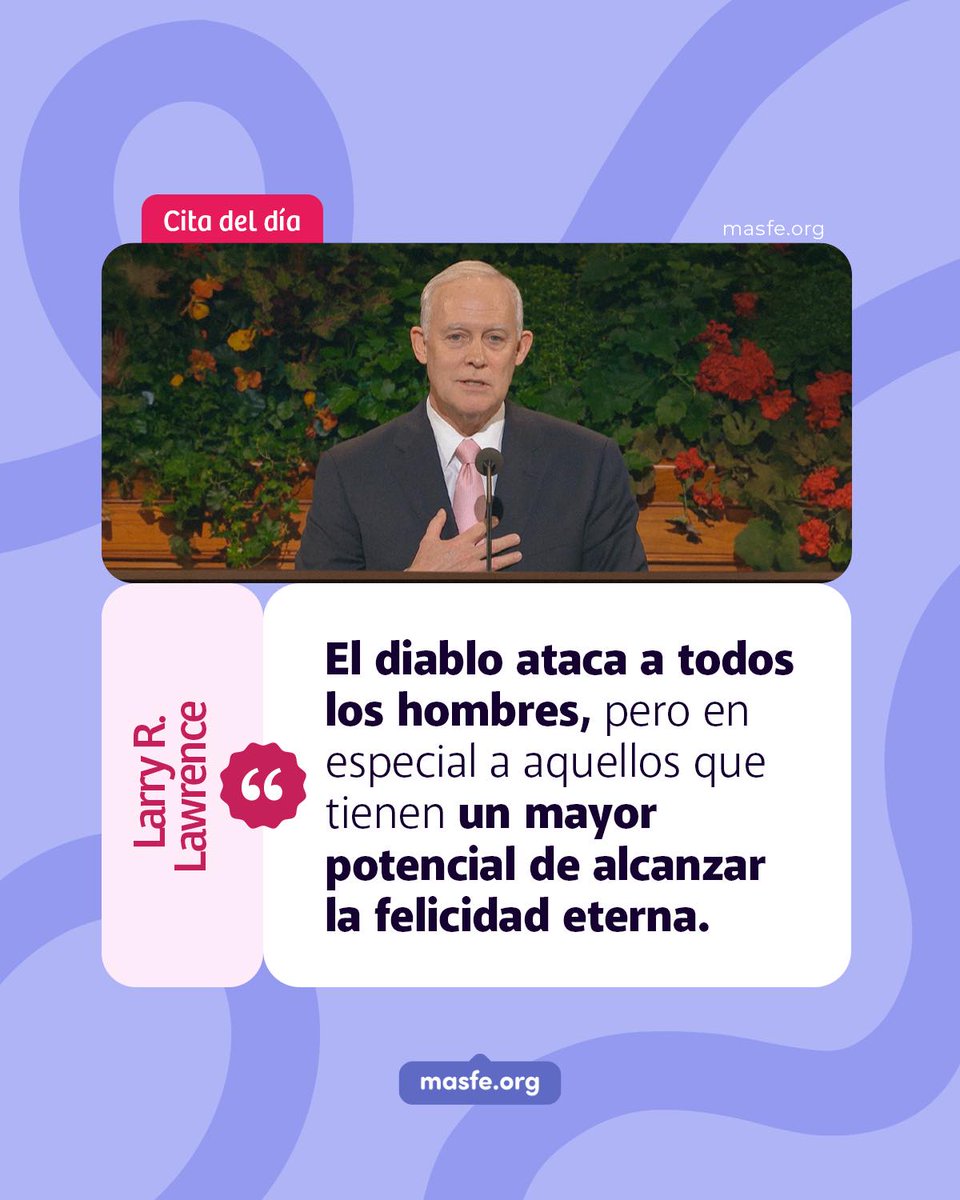 Cita del día

masfe.org

Larry R. Lawrence

“

El diablo ataca a todos los hombres, pero en especial a aquellos que tienen un mayor potencial de alcanzar la felicidad eterna.

masfe.org